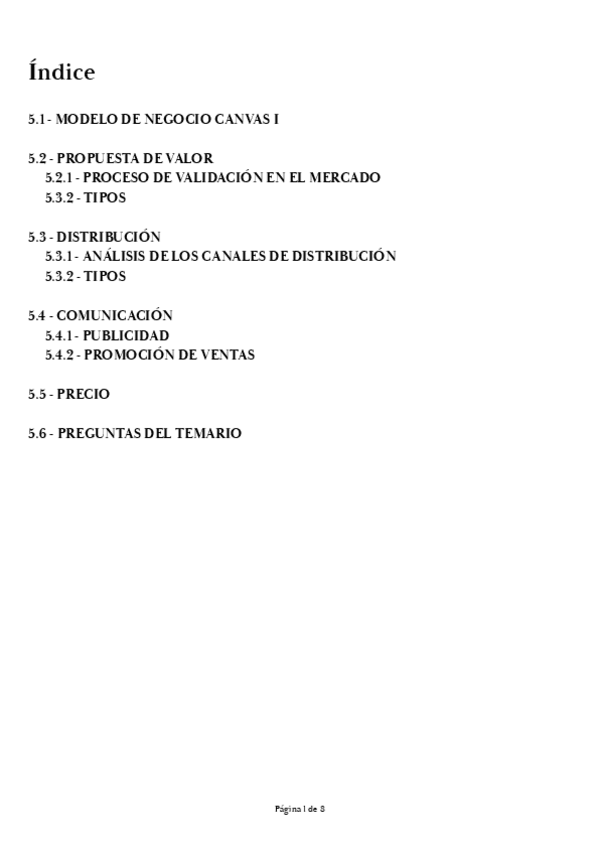 Índice

5.1 - MODELO DE NEGOCIO CANVAS I

5.2 - PROPUESTA DE VALOR
5.2.1 - PROCESO DE VALIDACIÓN EN EL MERCADO
5.3.2 - TIPOS

5.3 - DISTRIBUCIÓN
5.3.1 - ANÁLISIS DE LOS CANALES DE DISTRIBUCIÓN
5.3.2 - TIPOS

5.4 - COMUNICACIÓN
5.4.1 - PUBLICIDAD
5.4.2 - PROMOCIÓN DE VENTAS

5.5 - PRECIO

5.6 - PREGUNTAS DEL TEMARIO

Página 1 de 8